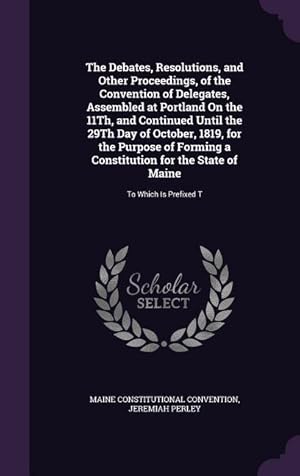 The Debates, Resolutions, and Other Proceedings, of the Convention of Delegates, Assembled at Portland On the 11Th, and Continued Until the 29Th Day of October, 1819, for the Purpose of Forming a Constitution for the State of Maine

To Which Is Prefixed T

Scholar SELECT

MAINE CONSTITUTIONAL CONVENTION, JEREMIAH PERLEY